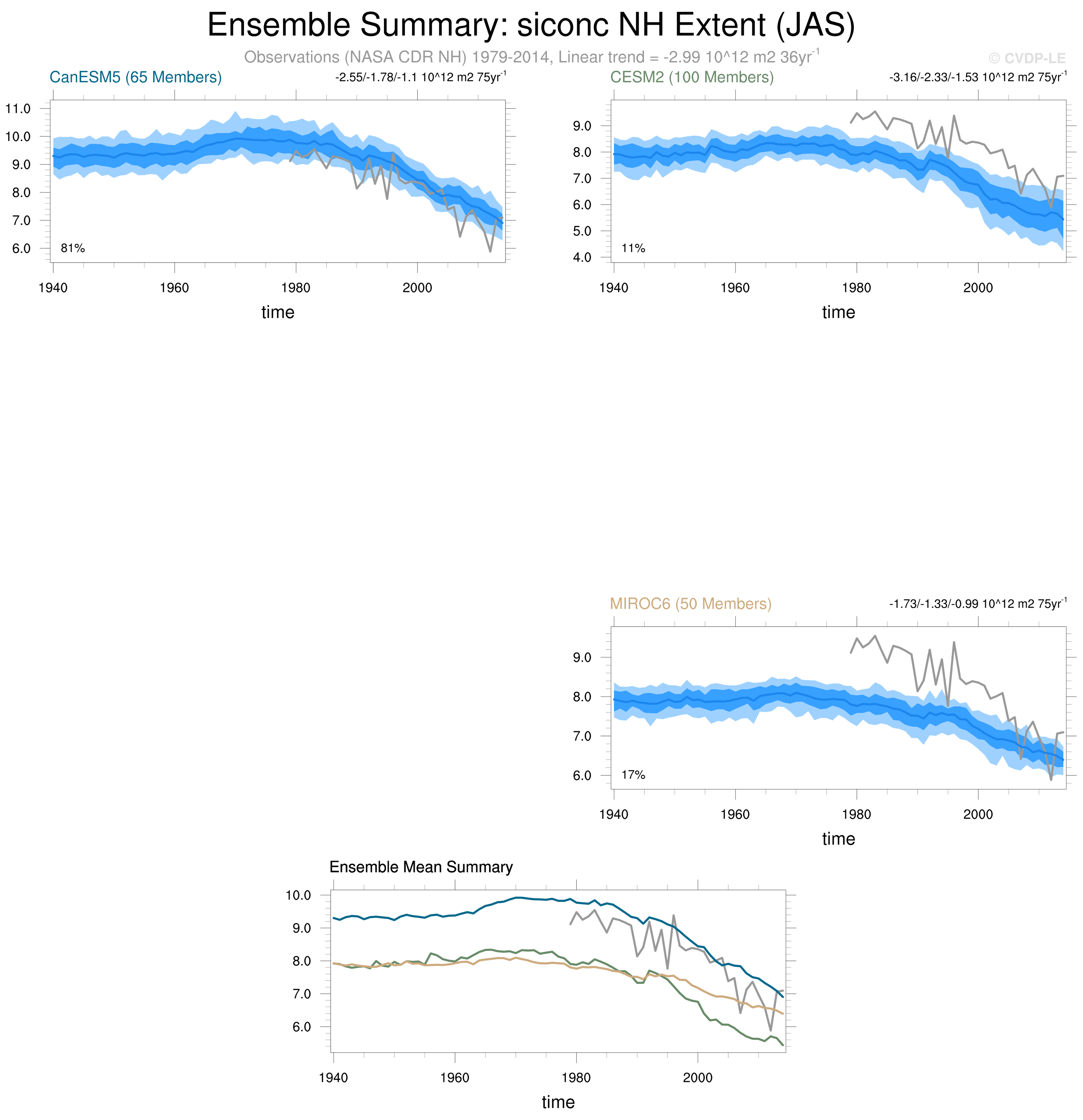 Ensemble Summary: siconc NH Extent (JAS)

Observations (NASA CDR NH) 1979-2014, Linear trend = -2.99 10^12 m2 36yr$^{-1}$

© CVDP-LE

CanESM5 (65 Members)

-2.55/-1.78/-1.1 10^12 m2 75yr$^{-1}$

11.0
10.0
9.0
8.0
7.0
6.0

81%

1940 1960 1980 2000

time

CESM2 (100 Members)

-3.16/-2.33/-1.53 10^12 m2 75yr$^{-1}$

9.0
8.0
7.0
6.0
5.0
4.0

11%

1940 1960 1980 2000

time

MIROC6 (50 Members)

-1.73/-1.33/-0.99 10^12 m2 75yr$^{-1}$

9.0
8.0
7.0
6.0

17%

1940 1960 1980 2000

time

Ensemble Mean Summary

10.0
9.0
8.0
7.0
6.0

1940 1960 1980 2000

time